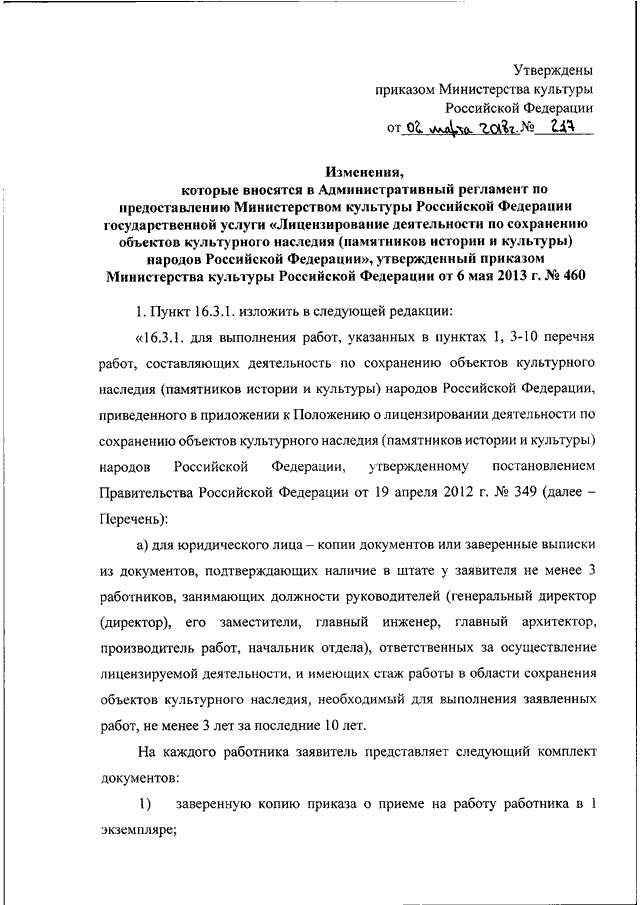 Утверждены
приказом Министерства культуры
Российской Федерации
от 02 марта 2018г. № 217

Изменения,
которые вносятся в Административный регламент по предоставлению Министерством культуры Российской Федерации государственной услуги «Лицензирование деятельности по сохранению объектов культурного наследия (памятников истории и культуры) народов Российской Федерации», утвержденный приказом Министерства культуры Российской Федерации от 6 мая 2013 г. № 460

1. Пункт 16.3.1. изложить в следующей редакции:

«16.3.1. для выполнения работ, указанных в пунктах 1, 3-10 перечня работ, составляющих деятельность по сохранению объектов культурного наследия (памятников истории и культуры) народов Российской Федерации, приведенного в приложении к Положению о лицензировании деятельности по сохранению объектов культурного наследия (памятников истории и культуры) народов Российской Федерации, утвержденному постановлением Правительства Российской Федерации от 19 апреля 2012 г. № 349 (далее – Перечень):

а) для юридического лица – копии документов или заверенные выписки из документов, подтверждающих наличие в штате у заявителя не менее 3 работников, занимающих должности руководителей (генеральный директор (директор), его заместители, главный инженер, главный архитектор, производитель работ, начальник отдела), ответственных за осуществление лицензируемой деятельности, и имеющих стаж работы в области сохранения объектов культурного наследия, необходимый для выполнения заявленных работ, не менее 3 лет за последние 10 лет.

На каждого работника заявитель представляет следующий комплект документов:

1) заверенную копию приказа о приеме на работу работника в 1 экземпляре;